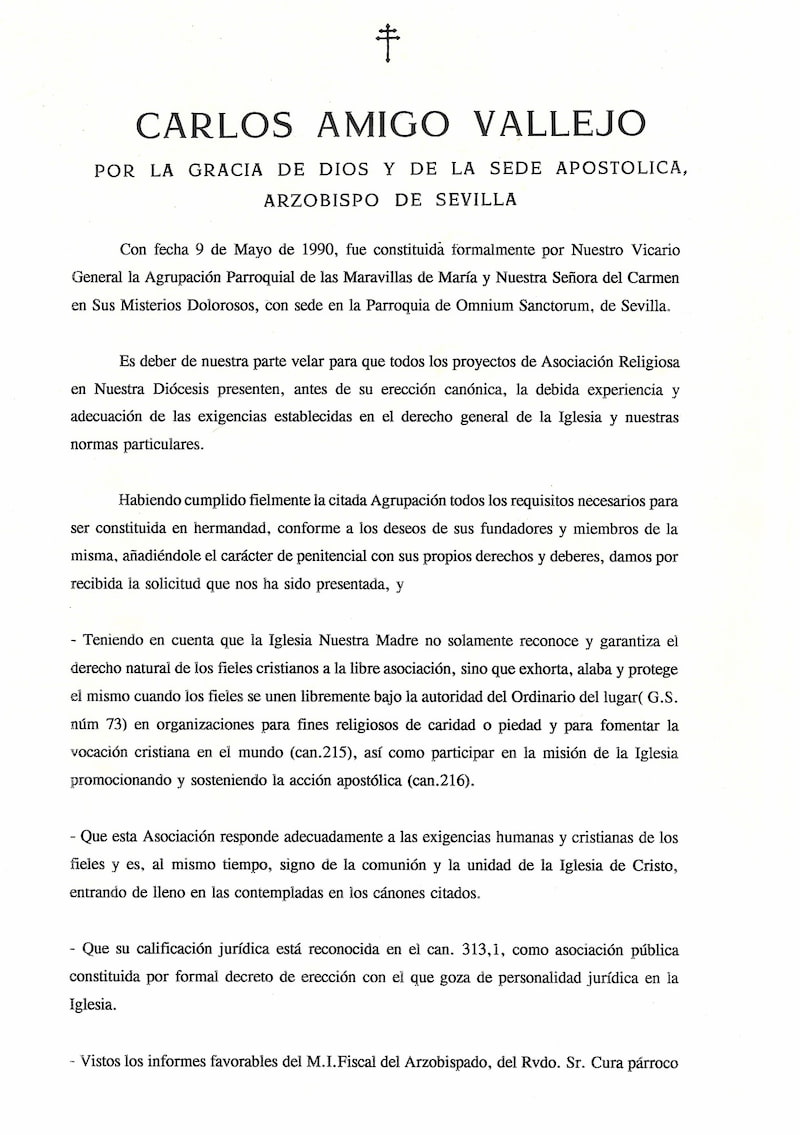 CARLOS AMIGO VALLEJO

POR LA GRACIA DE DIOS Y DE LA SEDE APOSTOLICA, ARZOBISPO DE SEVILLA

Con fecha 9 de Mayo de 1990, fue constituida formalmente por Nuestro Vicario General la Agrupación Parroquial de las Maravillas de María y Nuestra Señora del Carmen en Sus Misterios Dolorosos, con sede en la Parroquia de Omnium Sanctorum, de Sevilla.

Es deber de nuestra parte velar para que todos los proyectos de Asociación Religiosa en Nuestra Diócesis presenten, antes de su erección canónica, la debida experiencia y adecuación de las exigencias establecidas en el derecho general de la Iglesia y nuestras normas particulares.

Habiendo cumplido fielmente la citada Agrupación todos los requisitos necesarios para ser constituida en hermandad, conforme a los deseos de sus fundadores y miembros de la misma, añadiéndole el carácter de penitencial con sus propios derechos y deberes, damos por recibida la solicitud que nos ha sido presentada, y

- Teniendo en cuenta que la Iglesia Nuestra Madre no solamente reconoce y garantiza el derecho natural de los fieles cristianos a la libre asociación, sino que exhorta, alaba y protege el mismo cuando los fieles se unen libremente bajo la autoridad del Ordinario del lugar( G.S. núm 73) en organizaciones para fines religiosos de caridad o piedad y para fomentar la vocación cristiana en el mundo (can.215), así como participar en la misión de la Iglesia promocionando y sosteniendo la acción apostólica (can.216).

- Que esta Asociación responde adecuadamente a las exigencias humanas y cristianas de los fieles y es, al mismo tiempo, signo de la comunión y la unidad de la Iglesia de Cristo, entrando de lleno en las contempladas en los cánones citados.

- Que su calificación jurídica está reconocida en el can. 313,1, como asociación pública constituida por formal decreto de erección con el que goza de personalidad jurídica en la Iglesia.

- Vistos los informes favorables del M.I.Fiscal del Arzobispado, del Rvdo. Sr. Cura párroco